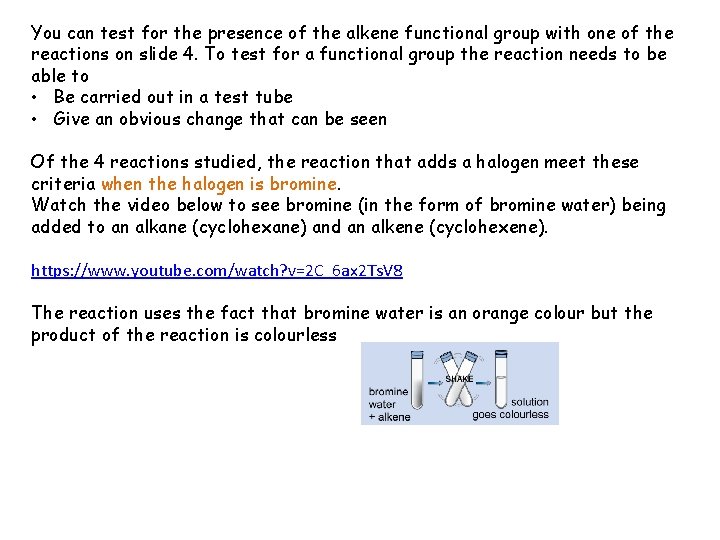 You can test for the presence of the alkene functional group with one of the reactions on slide 4. To test for a functional group the reaction needs to be able to
• Be carried out in a test tube
• Give an obvious change that can be seen

Of the 4 reactions studied, the reaction that adds a halogen meet these criteria when the halogen is bromine.
Watch the video below to see bromine (in the form of bromine water) being added to an alkane (cyclohexane) and an alkene (cyclohexene).

https://www.youtube.com/watch?v=2C_6ax2TsV8

The reaction uses the fact that bromine water is an orange colour but the product of the reaction is colourless

bromine water + alkene
SHAKE
solution goes colourless